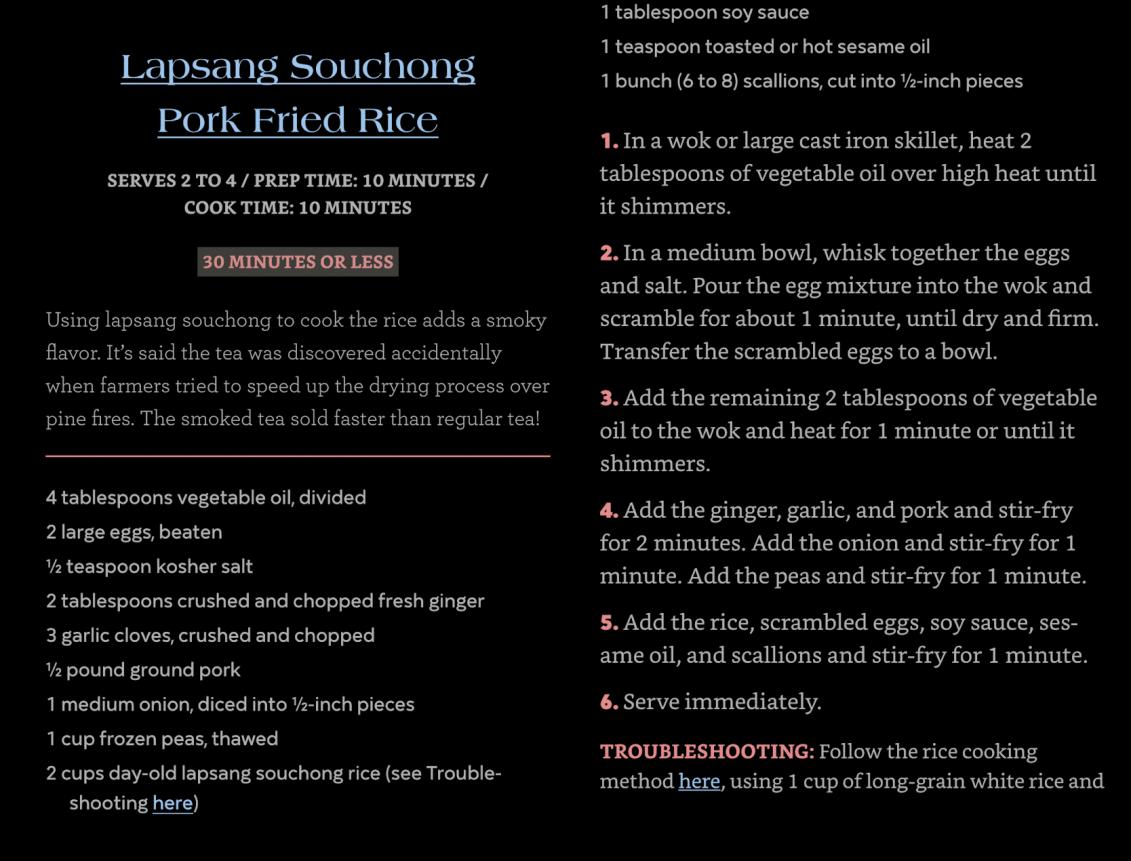 Lapsang Souchong Pork Fried Rice

SERVES 2 TO 4 / PREP TIME: 10 MINUTES / COOK TIME: 10 MINUTES

30 MINUTES OR LESS

Using lapsang souchong to cook the rice adds a smoky flavor. It's said the tea was discovered accidentally when farmers tried to speed up the drying process over pine fires. The smoked tea sold faster than regular tea!

4 tablespoons vegetable oil, divided
2 large eggs, beaten
½ teaspoon kosher salt
2 tablespoons crushed and chopped fresh ginger
3 garlic cloves, crushed and chopped
½ pound ground pork
1 medium onion, diced into ½-inch pieces
1 cup frozen peas, thawed
2 cups day-old lapsang souchong rice (see Troubleshooting here)
1 tablespoon soy sauce
1 teaspoon toasted or hot sesame oil
1 bunch (6 to 8) scallions, cut into ½-inch pieces

1. In a wok or large cast iron skillet, heat 2 tablespoons of vegetable oil over high heat until it shimmers.

2. In a medium bowl, whisk together the eggs and salt. Pour the egg mixture into the wok and scramble for about 1 minute, until dry and firm. Transfer the scrambled eggs to a bowl.

3. Add the remaining 2 tablespoons of vegetable oil to the wok and heat for 1 minute or until it shimmers.

4. Add the ginger, garlic, and pork and stir-fry for 2 minutes. Add the onion and stir-fry for 1 minute. Add the peas and stir-fry for 1 minute.

5. Add the rice, scrambled eggs, soy sauce, sesame oil, and scallions and stir-fry for 1 minute.

6. Serve immediately.

TROUBLESHOOTING: Follow the rice cooking method here, using 1 cup of long-grain white rice and